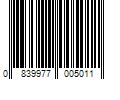 0 839977 005011